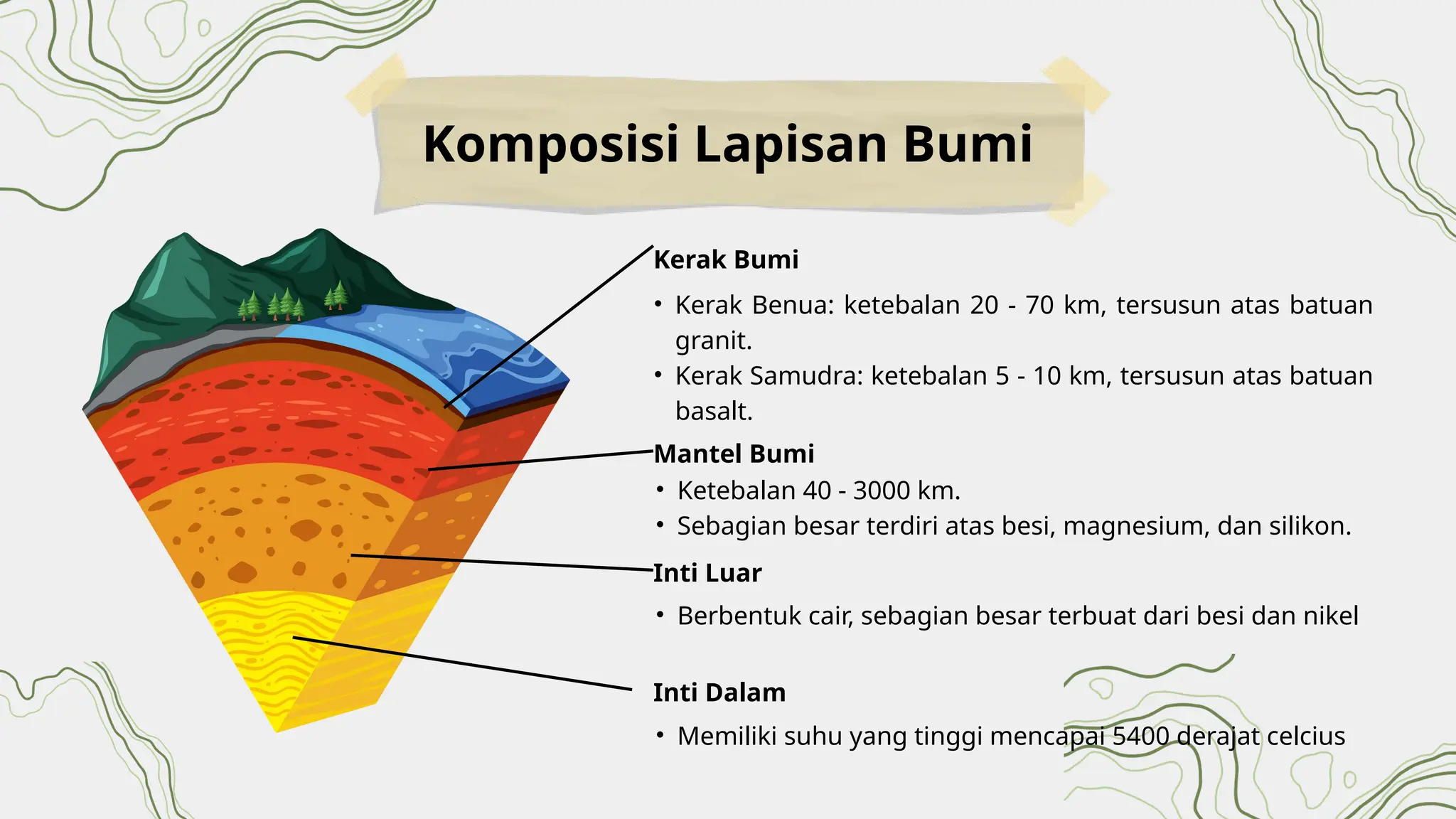 Komposisi Lapisan Bumi

Kerak Bumi

• Kerak Benua: ketebalan 20 - 70 km, tersusun atas batuan granit.
• Kerak Samudra: ketebalan 5 - 10 km, tersusun atas batuan basalt.

Mantel Bumi

• Ketebalan 40 - 3000 km.
• Sebagian besar terdiri atas besi, magnesium, dan silikon.

Inti Luar

• Berbentuk cair, sebagian besar terbuat dari besi dan nikel

Inti Dalam

• Memiliki suhu yang tinggi mencapai 5400 derajat celcius